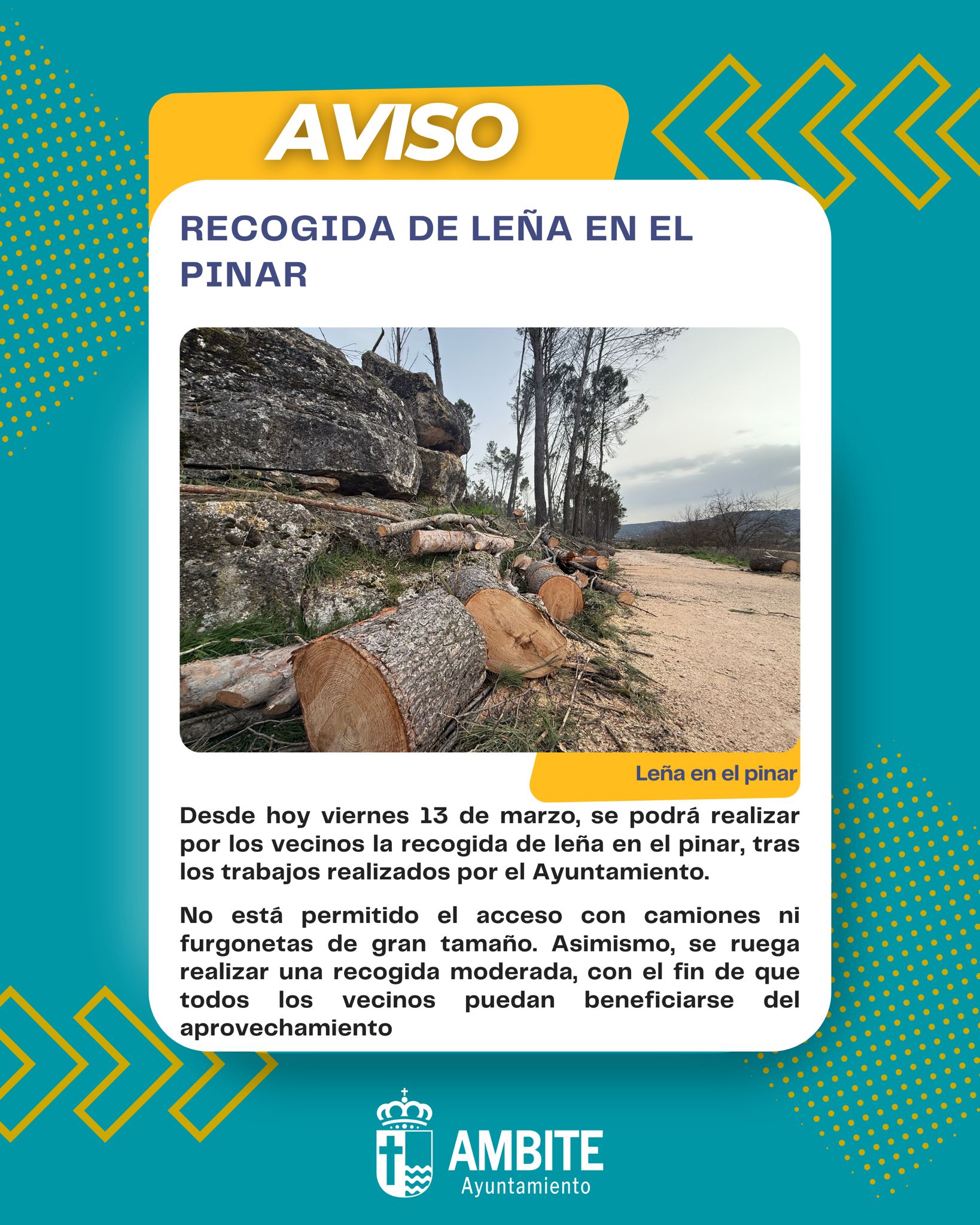 AVISO

RECOGIDA DE LEÑA EN EL PINAR

Leña en el pinar

Desde hoy viernes 13 de marzo, se podrá realizar por los vecinos la recogida de leña en el pinar, tras los trabajos realizados por el Ayuntamiento.

No está permitido el acceso con camiones ni furgonetas de gran tamaño. Asimismo, se ruega realizar una recogida moderada, con el fin de que todos los vecinos puedan beneficiarse del aprovechamiento

AMBITE
Ayuntamiento